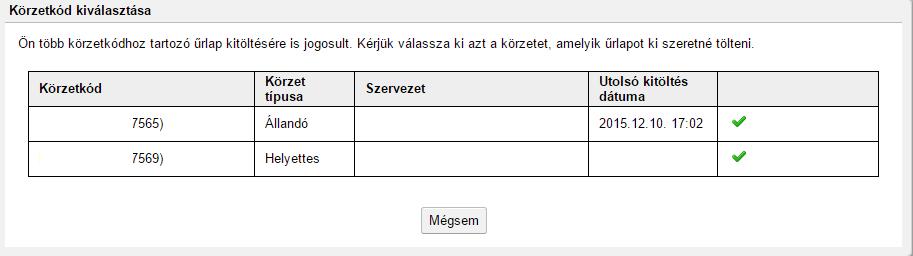 Körzetkód kiválasztása

Ön több körzetkódhoz tartozó űrlap kitöltésére is jogosult. Kérjük válassza ki azt a körzetet, amelyik űrlapot ki szeretné tölteni.

| Körzetkód | Körzet típusa | Szervezet | Utolsó kitöltés dátuma | |
|---|---|---|---|---|
| 7565) | Állandó | | 2015.12.10. 17:02 | ✔ |
| 7569) | Helyettes | | | ✔ |

Mégsem